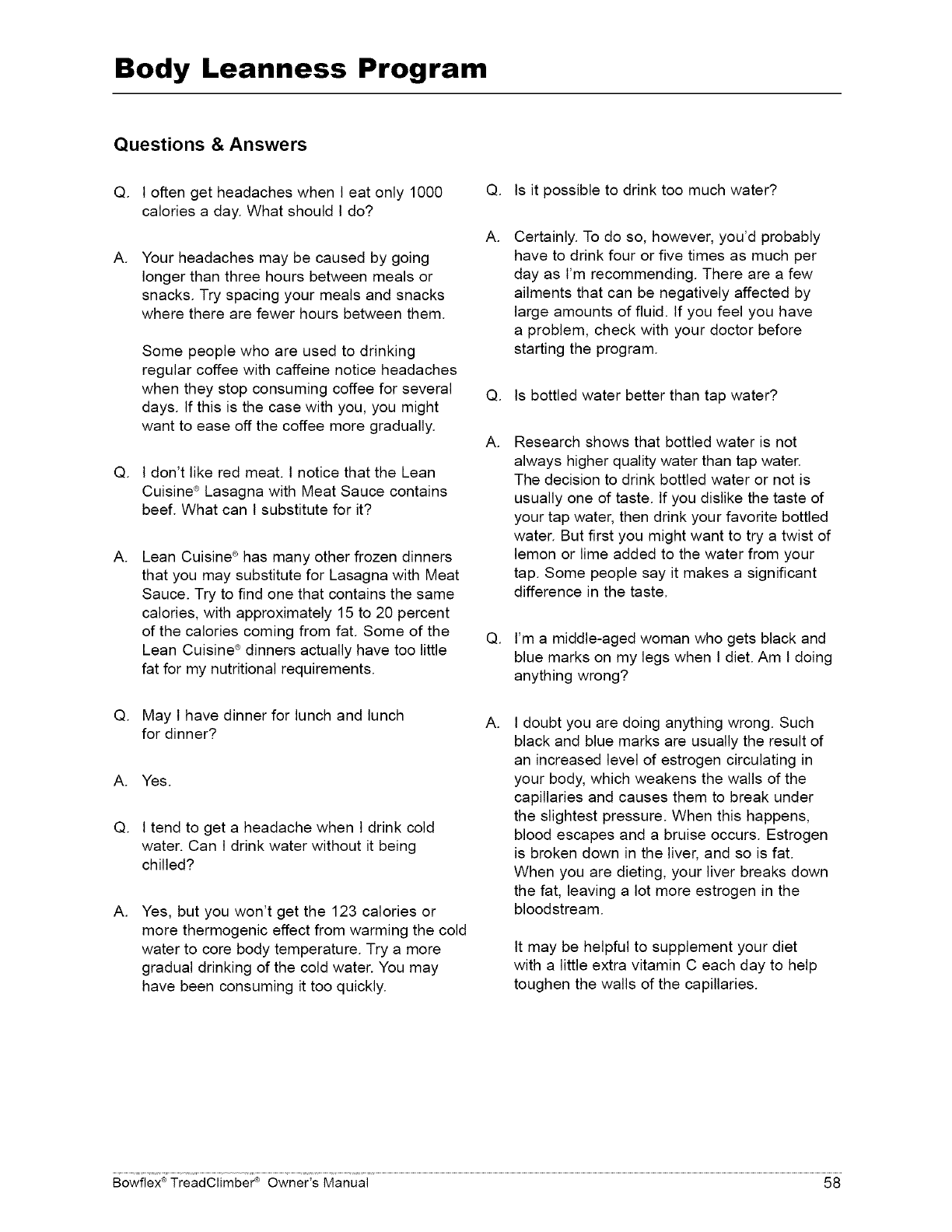 Body Leanness Program

Questions & Answers

Q. I often get headaches when I eat only 1000 calories a day. What should I do?

A. Your headaches may be caused by going longer than three hours between meals or snacks. Try spacing your meals and snacks where there are fewer hours between them.

Some people who are used to drinking regular coffee with caffeine notice headaches when they stop consuming coffee for several days. If this is the case with you, you might want to ease off the coffee more gradually.

Q. I don't like red meat. I notice that the Lean Cuisine® Lasagna with Meat Sauce contains beef. What can I substitute for it?

A. Lean Cuisine® has many other frozen dinners that you may substitute for Lasagna with Meat Sauce. Try to find one that contains the same calories, with approximately 15 to 20 percent of the calories coming from fat. Some of the Lean Cuisine® dinners actually have too little fat for my nutritional requirements.

Q. May I have dinner for lunch and lunch for dinner?

A. Yes.

Q. I tend to get a headache when I drink cold water. Can I drink water without it being chilled?

A. Yes, but you won't get the 123 calories or more thermogenic effect from warming the cold water to core body temperature. Try a more gradual drinking of the cold water. You may have been consuming it too quickly.

Q. Is it possible to drink too much water?

A. Certainly. To do so, however, you'd probably have to drink four or five times as much per day as I'm recommending. There are a few ailments that can be negatively affected by large amounts of fluid. If you feel you have a problem, check with your doctor before starting the program.

Q. Is bottled water better than tap water?

A. Research shows that bottled water is not always higher quality water than tap water. The decision to drink bottled water or not is usually one of taste. If you dislike the taste of your tap water, then drink your favorite bottled water. But first you might want to try a twist of lemon or lime added to the water from your tap. Some people say it makes a significant difference in the taste.

Q. I'm a middle-aged woman who gets black and blue marks on my legs when I diet. Am I doing anything wrong?

A. I doubt you are doing anything wrong. Such black and blue marks are usually the result of an increased level of estrogen circulating in your body, which weakens the walls of the capillaries and causes them to break under the slightest pressure. When this happens, blood escapes and a bruise occurs. Estrogen is broken down in the liver, and so is fat. When you are dieting, your liver breaks down the fat, leaving a lot more estrogen in the bloodstream.

It may be helpful to supplement your diet with a little extra vitamin C each day to help toughen the walls of the capillaries.

Bowflex® TreadClimber® Owner's Manual 58